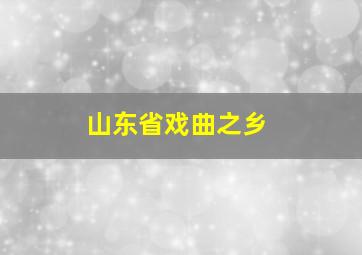 山东省戏曲之乡